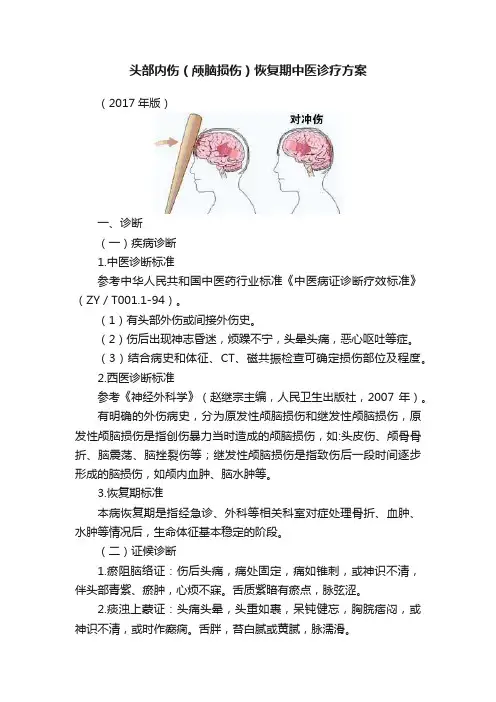 头部内伤（颅脑损伤）恢复期中医诊疗方案

（2017 年版）

对冲伤

一、诊断

（一）疾病诊断

1.中医诊断标准

参考中华人民共和国中医药行业标准《中医病证诊断疗效标准》（ZY / T001.1-94）。

（1）有头部外伤或间接外伤史。

（2）伤后出现神志昏迷，烦躁不宁，头晕头痛，恶心呕吐等症。

（3）结合病史和体征、CT、磁共振检查可确定损伤部位及程度。

2.西医诊断标准

参考《神经外科学》（赵继宗主编，人民卫生出版社，2007 年）。

有明确的外伤病史，分为原发性颅脑损伤和继发性颅脑损伤，原发性颅脑损伤是指创伤暴力当时造成的颅脑损伤，如:头皮伤、颅骨骨折、脑震荡、脑挫裂伤等；继发性颅脑损伤是指致伤后一段时间逐步形成的脑损伤，如颅内血肿、脑水肿等。

3.恢复期标准

本病恢复期是指经急诊、外科等相关科室对症处理骨折、血肿、水肿等情况后，生命体征基本稳定的阶段。

（二）证候诊断

1.瘀阻脑络证：伤后头痛，痛处固定，痛如锥刺，或神识不清，伴头部青紫、瘀肿，心烦不寐。舌质紫暗有瘀点，脉弦涩。

2.痰浊上蒙证：头痛头晕，头重如裹，呆钝健忘，胸脘痞闷，或神识不清，或时作癫痫。舌胖，苔白腻或黄腻，脉濡滑。